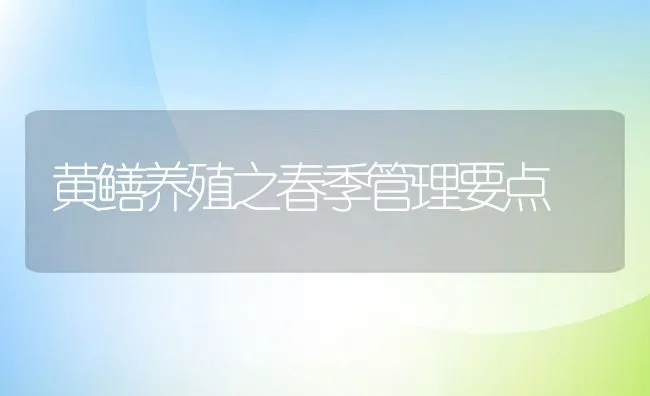 黄鳝养殖之春季管理要点